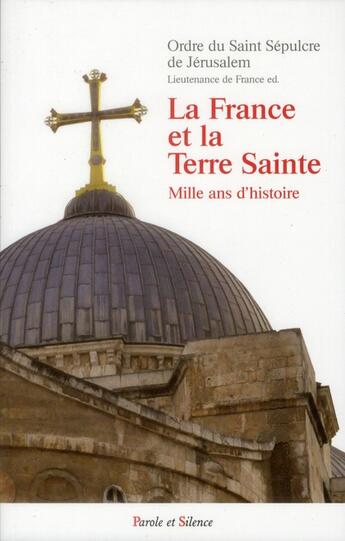 Ordre du Saint Sépulcre de Jérusalem
Lieutenance de France ed.

La France et la Terre Sainte

Mille ans d'histoire

Parole et Silence